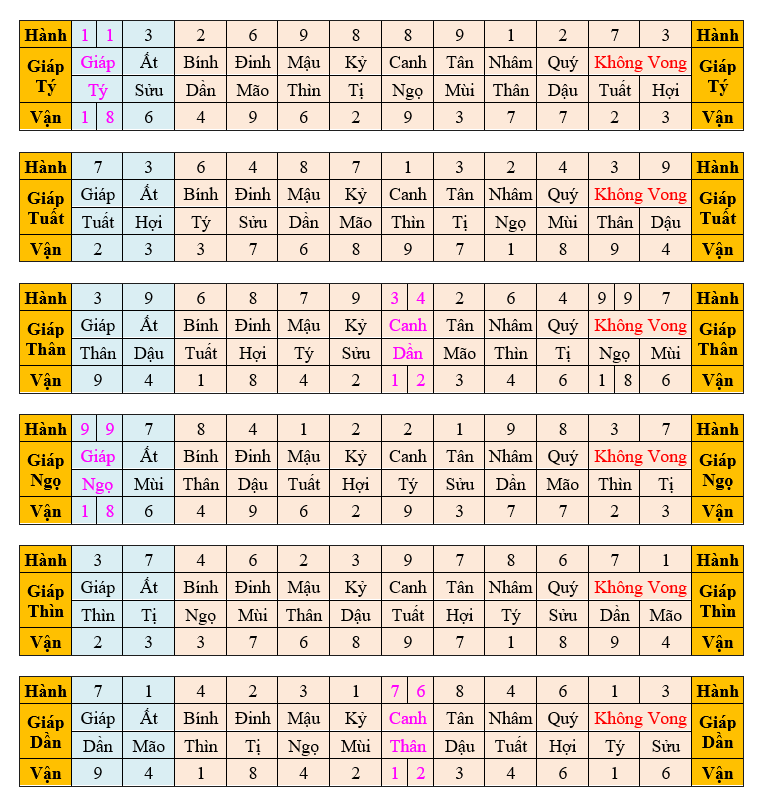 | Hành | 1 1 | 3 | 2 | 6 | 9 | 8 | 8 | 9 | 1 | 2 | 7 | 3 | Hành |
|---|---|---|---|---|---|---|---|---|---|---|---|---|---|
| Giáp Tý | Giáp | Ất | Bính | Đinh | Mậu | Kỷ | Canh | Tân | Nhâm | Quý | Không Vong | | Giáp Tý |
| | Tý | Sửu | Dần | Mão | Thìn | Tị | Ngọ | Mùi | Thân | Dậu | Tuất | Hợi | |
| Vận | 1 8 | 6 | 4 | 9 | 6 | 2 | 9 | 3 | 7 | 7 | 2 | 3 | Vận |

| Hành | 7 | 3 | 6 | 4 | 8 | 7 | 1 | 3 | 2 | 4 | 3 | 9 | Hành |
|---|---|---|---|---|---|---|---|---|---|---|---|---|---|
| Giáp Tuất | Giáp | Ất | Bính | Đinh | Mậu | Kỷ | Canh | Tân | Nhâm | Quý | Không Vong | | Giáp Tuất |
| | Tuất | Hợi | Tý | Sửu | Dần | Mão | Thìn | Tị | Ngọ | Mùi | Thân | Dậu | |
| Vận | 2 | 3 | 3 | 7 | 6 | 8 | 9 | 7 | 1 | 8 | 9 | 4 | Vận |

| Hành | 3 | 9 | 6 | 8 | 7 | 9 | 3 4 | 2 | 6 | 4 | 9 9 | 7 | Hành |
|---|---|---|---|---|---|---|---|---|---|---|---|---|---|
| Giáp Thân | Giáp | Ất | Bính | Đinh | Mậu | Kỷ | Canh | Tân | Nhâm | Quý | Không Vong | | Giáp Thân |
| | Thân | Dậu | Tuất | Hợi | Tý | Sửu | Dần | Mão | Thìn | Tị | Ngọ | Mùi | |
| Vận | 9 | 4 | 1 | 8 | 4 | 2 | 1 2 | 3 | 4 | 6 | 1 8 | 6 | Vận |

| Hành | 9 9 | 7 | 8 | 4 | 1 | 2 | 2 | 1 | 9 | 8 | 3 | 7 | Hành |
|---|---|---|---|---|---|---|---|---|---|---|---|---|---|
| Giáp Ngọ | Giáp | Ất | Bính | Đinh | Mậu | Kỷ | Canh | Tân | Nhâm | Quý | Không Vong | | Giáp Ngọ |
| | Ngọ | Mùi | Thân | Dậu | Tuất | Hợi | Tý | Sửu | Dần | Mão | Thìn | Tị | |
| Vận | 1 8 | 6 | 4 | 9 | 6 | 2 | 9 | 3 | 7 | 7 | 2 | 3 | Vận |

| Hành | 3 | 7 | 4 | 6 | 2 | 3 | 9 | 7 | 8 | 6 | 7 | 1 | Hành |
|---|---|---|---|---|---|---|---|---|---|---|---|---|---|
| Giáp Thìn | Giáp | Ất | Bính | Đinh | Mậu | Kỷ | Canh | Tân | Nhâm | Quý | Không Vong | | Giáp Thìn |
| | Thìn | Tị | Ngọ | Mùi | Thân | Dậu | Tuất | Hợi | Tý | Sửu | Dần | Mão | |
| Vận | 2 | 3 | 3 | 7 | 6 | 8 | 9 | 7 | 1 | 8 | 9 | 4 | Vận |

| Hành | 7 | 1 | 4 | 2 | 3 | 1 | 7 6 | 8 | 4 | 6 | 1 | 3 | Hành |
|---|---|---|---|---|---|---|---|---|---|---|---|---|---|
| Giáp Dần | Giáp | Ất | Bính | Đinh | Mậu | Kỷ | Canh | Tân | Nhâm | Quý | Không Vong | | Giáp Dần |
| | Dần | Mão | Thìn | Tị | Ngọ | Mùi | Thân | Dậu | Tuất | Hợi | Tý | Sửu | |
| Vận | 9 | 4 | 1 | 8 | 4 | 2 | 1 2 | 3 | 4 | 6 | 1 | 6 | Vận |